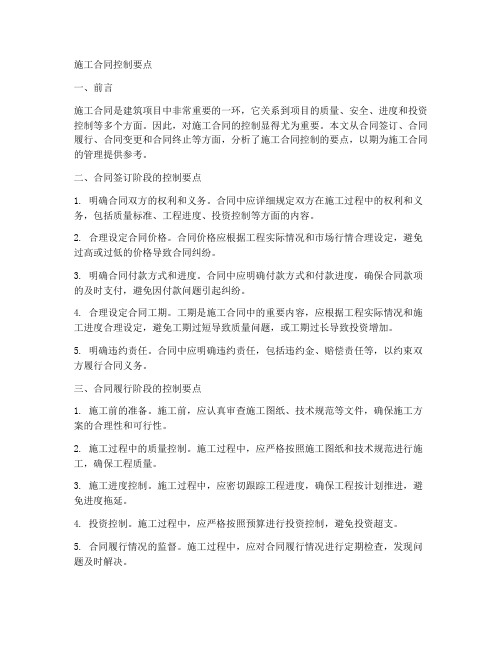 施工合同控制要点

一、前言

施工合同是建筑项目中非常重要的一环，它关系到项目的质量、安全、进度和投资控制等多个方面。因此，对施工合同的控制显得尤为重要。本文从合同签订、合同履行、合同变更和合同终止等方面，分析了施工合同控制的要点，以期为施工合同的管理提供参考。

二、合同签订阶段的控制要点

1. 明确合同双方的权利和义务。合同中应详细规定双方在施工过程中的权利和义务，包括质量标准、工程进度、投资控制等方面的内容。

2. 合理设定合同价格。合同价格应根据工程实际情况和市场行情合理设定，避免过高或过低的价格导致合同纠纷。

3. 明确合同付款方式和进度。合同中应明确付款方式和付款进度，确保合同款项的及时支付，避免因付款问题引起纠纷。

4. 合理设定合同工期。工期是施工合同中的重要内容，应根据工程实际情况和施工进度合理设定，避免工期过短导致质量问题，或工期过长导致投资增加。

5. 明确违约责任。合同中应明确违约责任，包括违约金、赔偿责任等，以约束双方履行合同义务。

三、合同履行阶段的控制要点

1. 施工前的准备。施工前，应认真审查施工图纸、技术规范等文件，确保施工方案的合理性和可行性。

2. 施工过程中的质量控制。施工过程中，应严格按照施工图纸和技术规范进行施工，确保工程质量。

3. 施工进度控制。施工过程中，应密切跟踪工程进度，确保工程按计划推进，避免进度拖延。

4. 投资控制。施工过程中，应严格按照预算进行投资控制，避免投资超支。

5. 合同履行情况的监督。施工过程中，应对合同履行情况进行定期检查，发现问题及时解决。